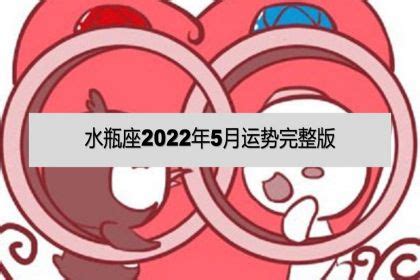 水瓶座2022年5月运势完整版